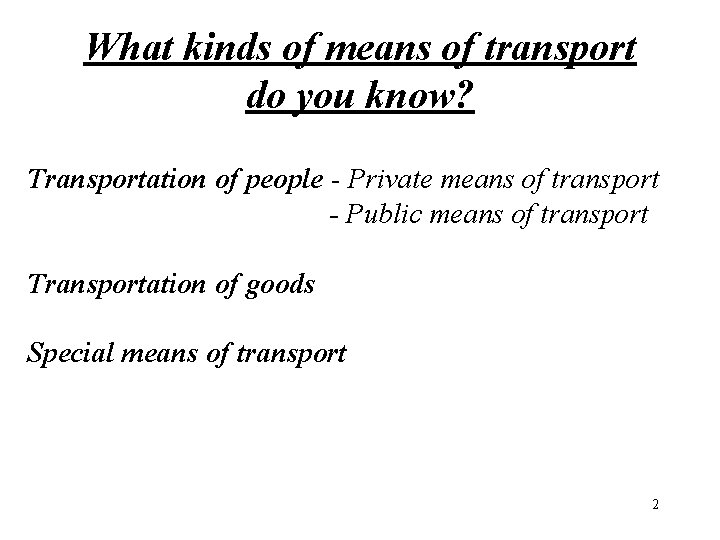 What kinds of means of transport do you know?

Transportation of people - Private means of transport
- Public means of transport

Transportation of goods

Special means of transport

2